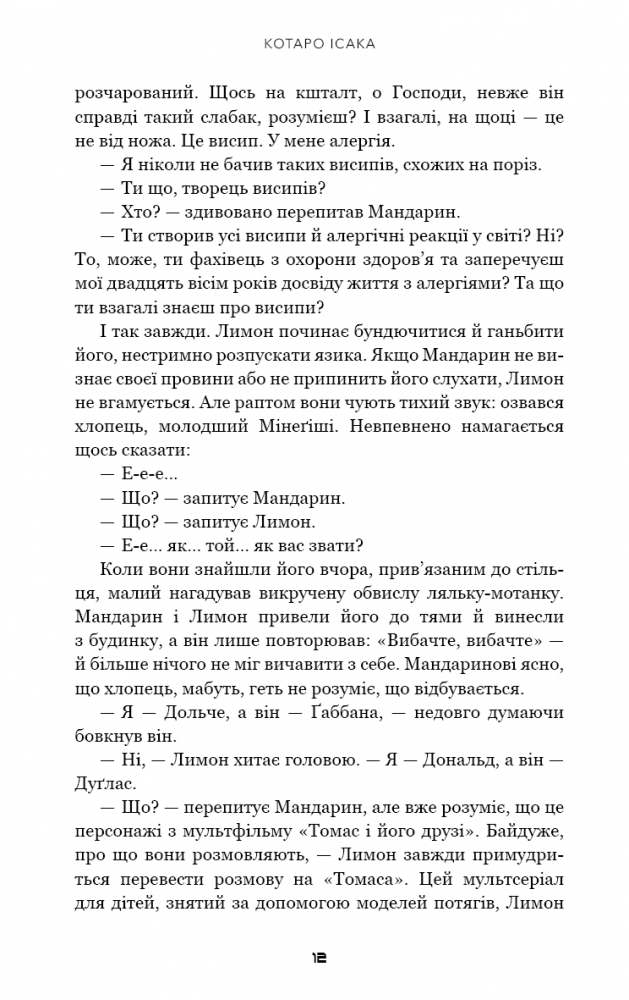 КОТАРО ІСАКА

розчарований. Щось на кшталт, о Господи, невже він справді такий слабак, розумієш? І взагалі, на щоці — це не від ножа. Це висип. У мене алергія.

— Я ніколи не бачив таких висипів, схожих на поріз.

— Ти що, творець висипів?

— Хто? — здивовано перепитав Мандарин.

— Ти створив усі висипи й алергічні реакції у світі? Ні? То, може, ти фахівець з охорони здоров'я та заперечуєш мої двадцять вісім років досвіду життя з алергіями? Та що ти взагалі знаєш про висипи?

І так завжди. Лимон починає бундючитися й ганьбити його, нестримно розпускати язика. Якщо Мандарин не визнає своєї провини або не припинить його слухати, Лимон не вгамується. Але раптом вони чують тихий звук: озвався хлопець, молодший Мінеґіші. Невпевнено намагається щось сказати:

— Е-е-е...

— Що? — запитує Мандарин.

— Що? — запитує Лимон.

— Е-е... як... той... як вас звати?

Коли вони знайшли його вчора, прив'язаним до стільця, малий нагадував викручену обвислу ляльку-мотанку. Мандарин і Лимон привели його до тями й винесли з будинку, а він лише повторював: «Вибачте, вибачте» — й більше нічого не міг вичавити з себе. Мандаринові ясно, що хлопець, мабуть, геть не розуміє, що відбувається.

— Я — Дольче, а він — Ґаббана, — недовго думаючи бовкнув він.

— Ні, — Лимон хитає головою. — Я — Дональд, а він — Дуґлас.

— Що? — перепитує Мандарин, але вже розуміє, що це персонажі з мультфільму «Томас і його друзі». Байдуже, про що вони розмовляють, — Лимон завжди примудриться перевести розмову на «Томаса». Цей мультсеріал для дітей, знятий за допомогою моделей потягів, Лимон

12